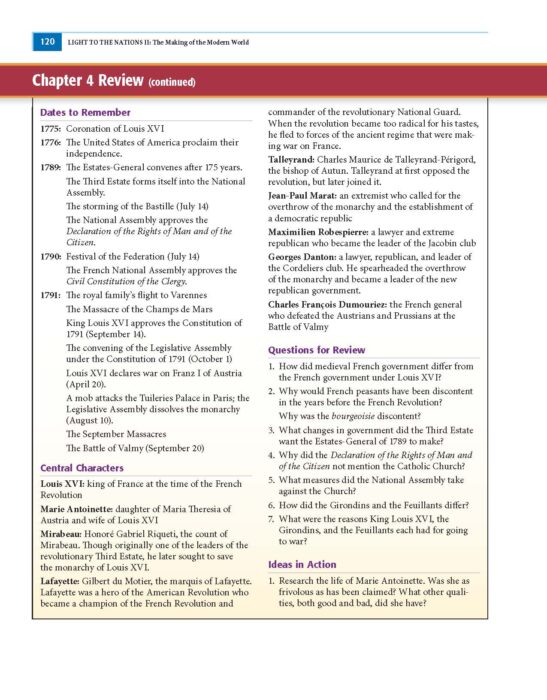 120 LIGHT TO THE NATIONS II: The Making of the Modern World

Chapter 4 Review (continued)

Dates to Remember

1775: Coronation of Louis XVI

1776: The United States of America proclaim their independence.

1789: The Estates-General convenes after 175 years.

The Third Estate forms itself into the National Assembly.

The storming of the Bastille (July 14)

The National Assembly approves the Declaration of the Rights of Man and of the Citizen.

1790: Festival of the Federation (July 14)

The French National Assembly approves the Civil Constitution of the Clergy.

1791: The royal family's flight to Varennes

The Massacre of the Champs de Mars

King Louis XVI approves the Constitution of 1791 (September 14).

The convening of the Legislative Assembly under the Constitution of 1791 (October 1)

Louis XVI declares war on Franz I of Austria (April 20).

A mob attacks the Tuileries Palace in Paris; the Legislative Assembly dissolves the monarchy (August 10).

The September Massacres

The Battle of Valmy (September 20)

Central Characters

Louis XVI: king of France at the time of the French Revolution

Marie Antoinette: daughter of Maria Theresia of Austria and wife of Louis XVI

Mirabeau: Honoré Gabriel Riqueti, the count of Mirabeau. Though originally one of the leaders of the revolutionary Third Estate, he later sought to save the monarchy of Louis XVI.

Lafayette: Gilbert du Motier, the marquis of Lafayette. Lafayette was a hero of the American Revolution who became a champion of the French Revolution and commander of the revolutionary National Guard. When the revolution became too radical for his tastes, he fled to forces of the ancient regime that were making war on France.

Talleyrand: Charles Maurice de Talleyrand-Périgord, the bishop of Autun. Talleyrand at first opposed the revolution, but later joined it.

Jean-Paul Marat: an extremist who called for the overthrow of the monarchy and the establishment of a democratic republic

Maximilien Robespierre: a lawyer and extreme republican who became the leader of the Jacobin club

Georges Danton: a lawyer, republican, and leader of the Cordeliers club. He spearheaded the overthrow of the monarchy and became a leader of the new republican government.

Charles François Dumouriez: the French general who defeated the Austrians and Prussians at the Battle of Valmy

Questions for Review

1. How did medieval French government differ from the French government under Louis XVI?

2. Why would French peasants have been discontent in the years before the French Revolution?
Why was the bourgeoisie discontent?

3. What changes in government did the Third Estate want the Estates-General of 1789 to make?

4. Why did the Declaration of the Rights of Man and of the Citizen not mention the Catholic Church?

5. What measures did the National Assembly take against the Church?

6. How did the Girondins and the Feuillants differ?

7. What were the reasons King Louis XVI, the Girondins, and the Feuillants each had for going to war?

Ideas in Action

1. Research the life of Marie Antoinette. Was she as frivolous as has been claimed? What other qualities, both good and bad, did she have?